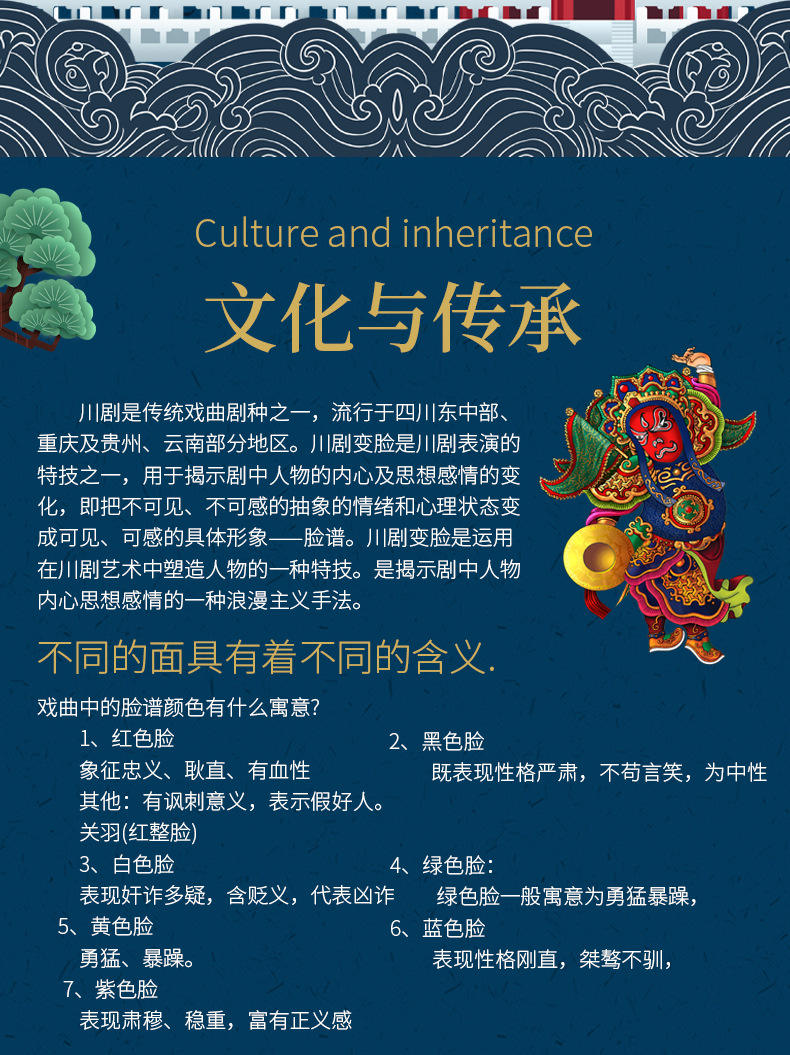 Culture and inheritance

文化与传承

川剧是传统戏曲剧种之一，流行于四川东中部、重庆及贵州、云南部分地区。川剧变脸是川剧表演的特技之一，用于揭示剧中人物的内心及思想感情的变化，即把不可见、不可感的抽象的情绪和心理状态变成可见、可感的具体形象——脸谱。川剧变脸是运用在川剧艺术中塑造人物的一种特技。是揭示剧中人物内心思想感情的一种浪漫主义手法。

不同的面具有着不同的含义.

戏曲中的脸谱颜色有什么寓意?

1、红色脸
象征忠义、耿直、有血性
其他：有讽刺意义，表示假好人。
关羽(红整脸)

3、白色脸
表现奸诈多疑，含贬义，代表凶诈

5、黄色脸
勇猛、暴躁。

7、紫色脸
表现肃穆、稳重，富有正义感

2、黑色脸
既表现性格严肃，不苟言笑，为中性

4、绿色脸:
绿色脸一般寓意为勇猛暴躁，

6、蓝色脸
表现性格刚直，桀骜不驯，